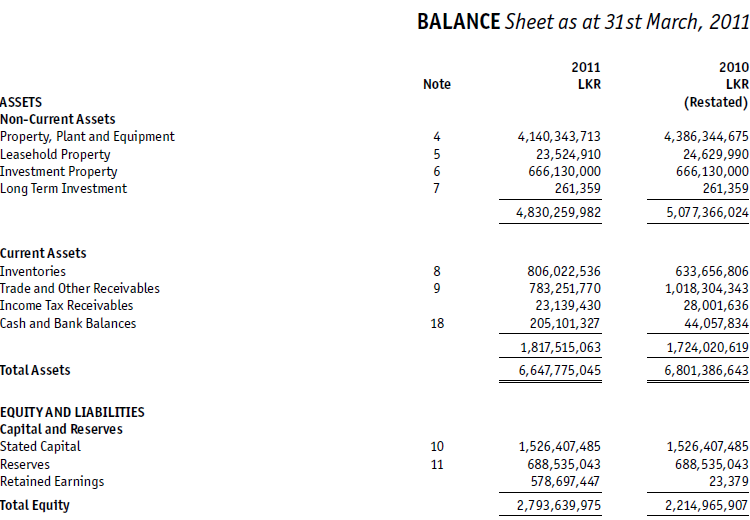 BALANCE Sheet as at 31st March, 2011

| | Note | 2011 LKR | 2010 LKR (Restated) |
|---|---|---|---|
| ASSETS | | | |
| Non-Current Assets | | | |
| Property, Plant and Equipment | 4 | 4,140,343,713 | 4,386,344,675 |
| Leasehold Property | 5 | 23,524,910 | 24,629,990 |
| Investment Property | 6 | 666,130,000 | 666,130,000 |
| Long Term Investment | 7 | 261,359 | 261,359 |
| | | 4,830,259,982 | 5,077,366,024 |
| Current Assets | | | |
| Inventories | 8 | 806,022,536 | 633,656,806 |
| Trade and Other Receivables | 9 | 783,251,770 | 1,018,304,343 |
| Income Tax Receivables | | 23,139,430 | 28,001,636 |
| Cash and Bank Balances | 18 | 205,101,327 | 44,057,834 |
| | | 1,817,515,063 | 1,724,020,619 |
| Total Assets | | 6,647,775,045 | 6,801,386,643 |
| EQUITY AND LIABILITIES | | | |
| Capital and Reserves | | | |
| Stated Capital | 10 | 1,526,407,485 | 1,526,407,485 |
| Reserves | 11 | 688,535,043 | 688,535,043 |
| Retained Earnings | | 578,697,447 | 23,379 |
| Total Equity | | 2,793,639,975 | 2,214,965,907 |